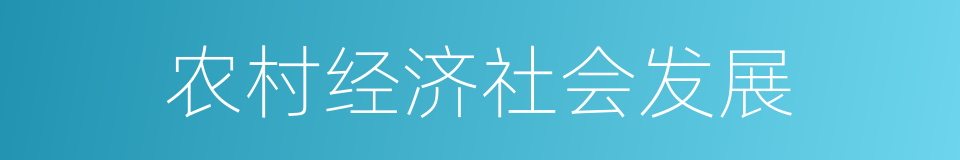 农村经济社会发展